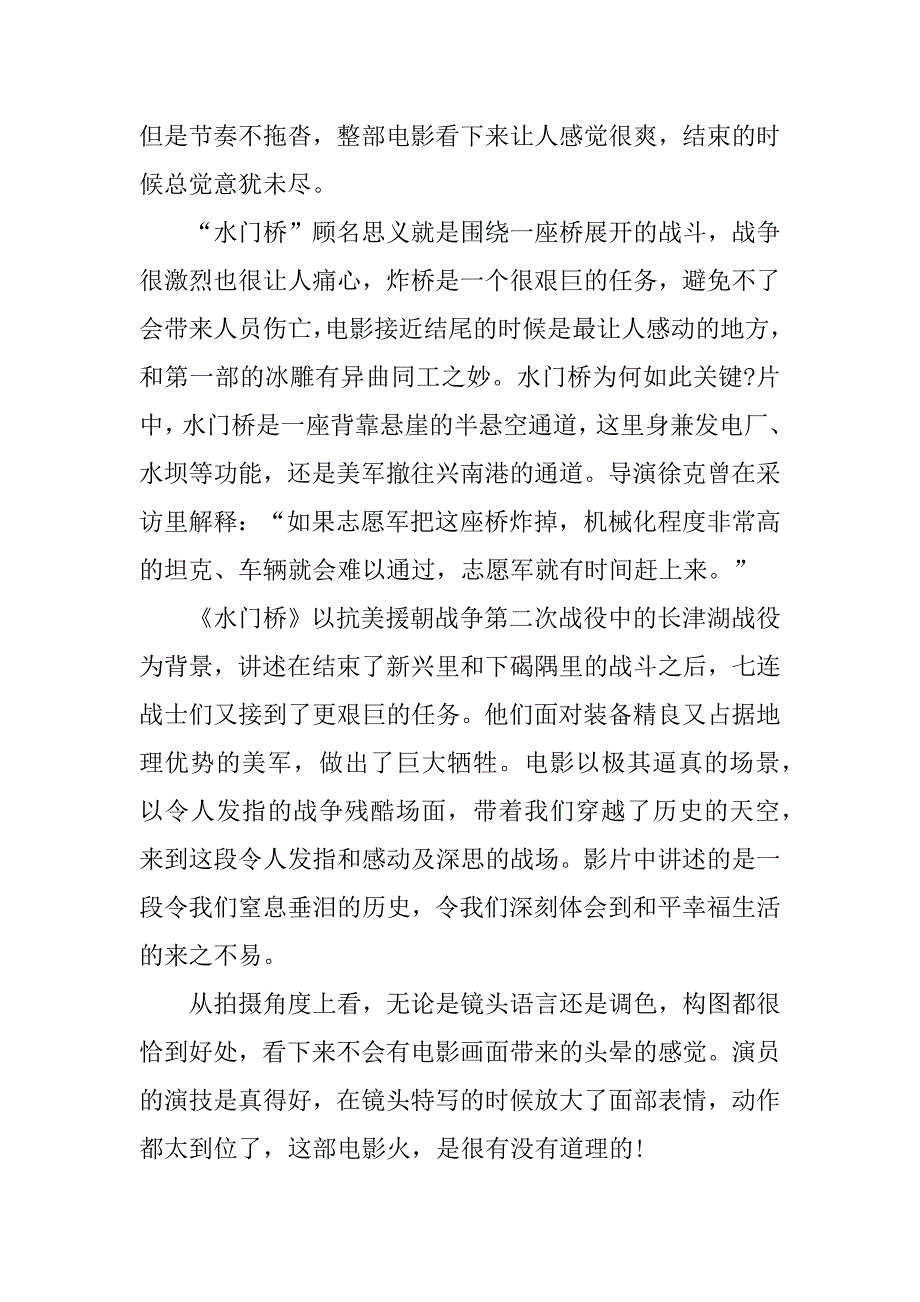 但是节奏不拖沓，整部电影看下来让人感觉很爽，结束的时候总觉意犹未尽。

“水门桥”顾名思义就是围绕一座桥展开的战斗，战争很激烈也很让人痛心，炸桥是一个很艰巨的任务，避免不了会带来人员伤亡，电影接近结尾的时候是最让人感动的地方，和第一部的冰雕有异曲同工之妙。水门桥为何如此关键?片中，水门桥是一座背靠悬崖的半悬空通道，这里身兼发电厂、水坝等功能，还是美军撤往兴南港的通道。导演徐克曾在采访里解释：“如果志愿军把这座桥炸掉，机械化程度非常高的坦克、车辆就会难以通过，志愿军就有时间赶上来。”

《水门桥》以抗美援朝战争第二次战役中的长津湖战役为背景，讲述在结束了新兴里和下碣隅里的战斗之后，七连战士们又接到了更艰巨的任务。他们面对装备精良又占据地理优势的美军，做出了巨大牺牲。电影以极其逼真的场景，以令人发指的战争残酷场面，带着我们穿越了历史的天空，来到这段令人发指和感动及深思的战场。影片中讲述的是一段令我们窒息垂泪的历史，令我们深刻体会到和平幸福生活的来之不易。

从拍摄角度上看，无论是镜头语言还是调色，构图都很恰到好处，看下来不会有电影画面带来的头晕的感觉。演员的演技是真得好，在镜头特写的时候放大了面部表情，动作都太到位了，这部电影火，是很有没有道理的!